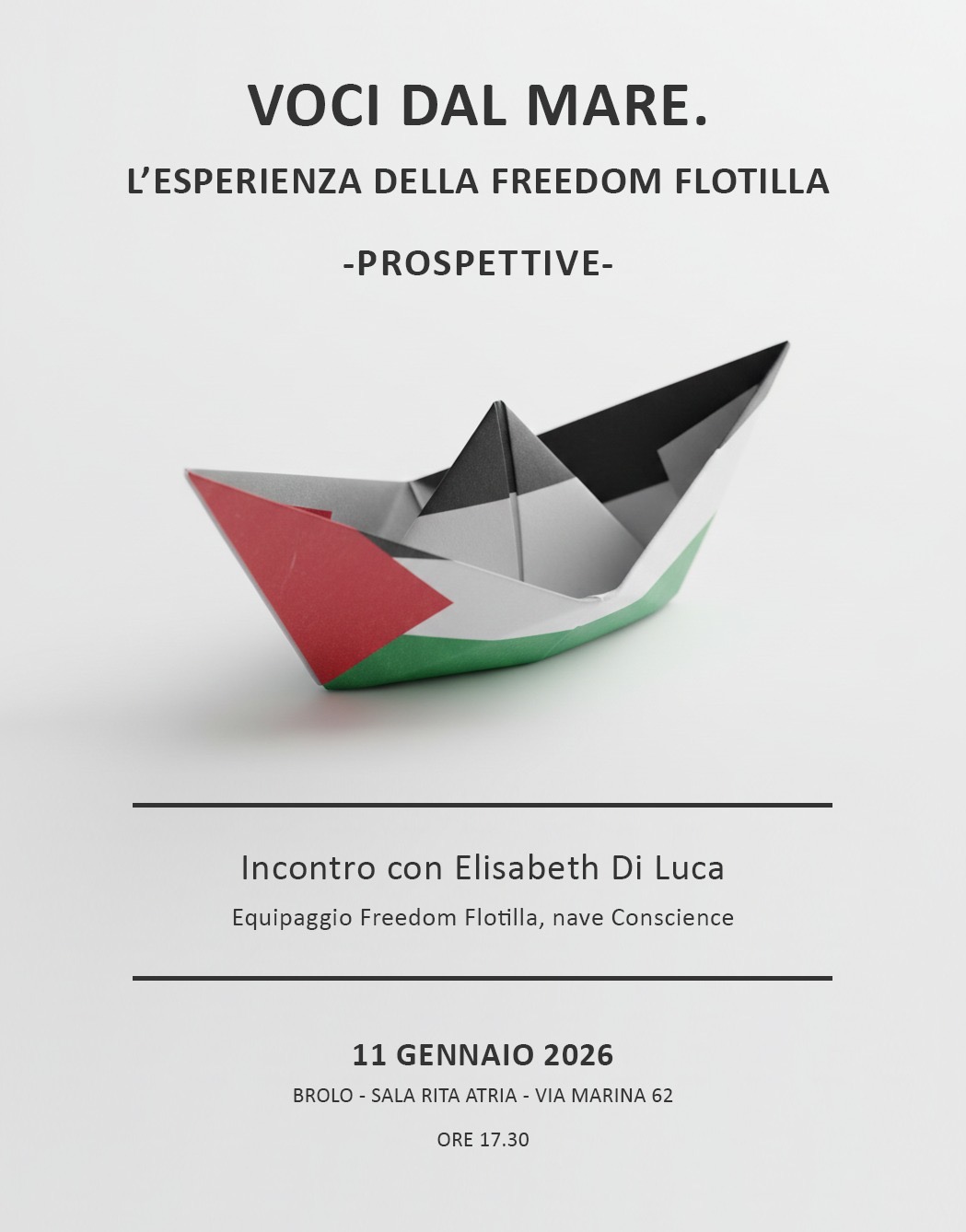 VOCI DAL MARE.

L'ESPERIENZA DELLA FREEDOM FLOTILLA

-PROSPETTIVE-

Incontro con Elisabeth Di Luca

Equipaggio Freedom Flotilla, nave Conscience

11 GENNAIO 2026

BROLO - SALA RITA ATRIA - VIA MARINA 62

ORE 17.30